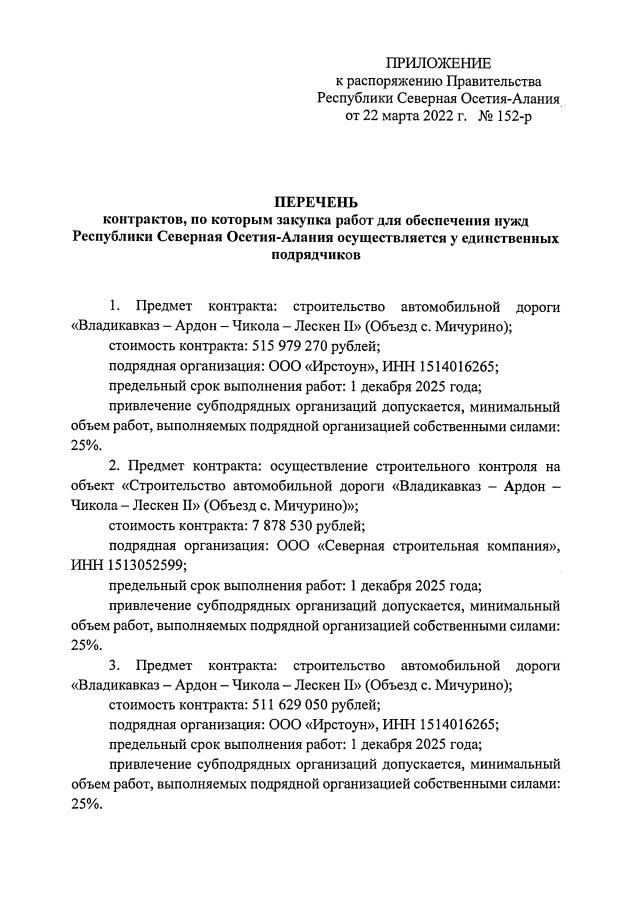 ПРИЛОЖЕНИЕ
к распоряжению Правительства
Республики Северная Осетия-Алания
от 22 марта 2022 г. № 152-р

ПЕРЕЧЕНЬ
контрактов, по которым закупка работ для обеспечения нужд Республики Северная Осетия-Алания осуществляется у единственных подрядчиков

1. Предмет контракта: строительство автомобильной дороги «Владикавказ – Ардон – Чикола – Лескен II» (Объезд с. Мичурино);

стоимость контракта: 515 979 270 рублей;

подрядная организация: ООО «Ирстоун», ИНН 1514016265;

предельный срок выполнения работ: 1 декабря 2025 года;

привлечение субподрядных организаций допускается, минимальный объем работ, выполняемых подрядной организацией собственными силами: 25%.

2. Предмет контракта: осуществление строительного контроля на объект «Строительство автомобильной дороги «Владикавказ – Ардон – Чикола – Лескен II» (Объезд с. Мичурино)»;

стоимость контракта: 7 878 530 рублей;

подрядная организация: ООО «Северная строительная компания», ИНН 1513052599;

предельный срок выполнения работ: 1 декабря 2025 года;

привлечение субподрядных организаций допускается, минимальный объем работ, выполняемых подрядной организацией собственными силами: 25%.

3. Предмет контракта: строительство автомобильной дороги «Владикавказ – Ардон – Чикола – Лескен II» (Объезд с. Мичурино);

стоимость контракта: 511 629 050 рублей;

подрядная организация: ООО «Ирстоун», ИНН 1514016265;

предельный срок выполнения работ: 1 декабря 2025 года;

привлечение субподрядных организаций допускается, минимальный объем работ, выполняемых подрядной организацией собственными силами: 25%.